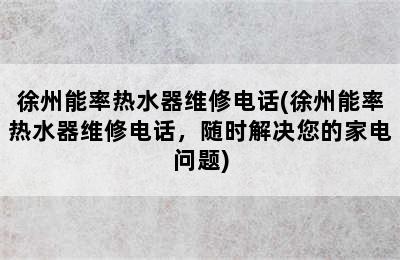 徐州能率热水器维修电话(徐州能率热水器维修电话，随时解决您的家电问题)